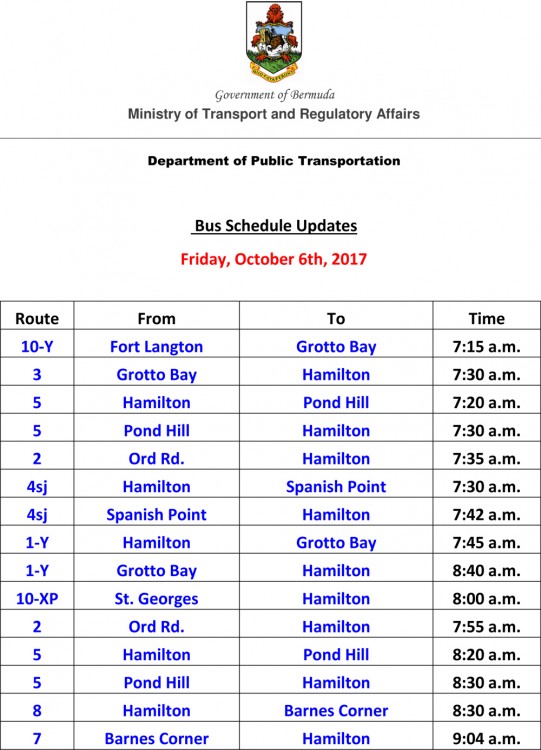 Government of Bermuda
Ministry of Transport and Regulatory Affairs

Department of Public Transportation

Bus Schedule Updates

Friday, October 6th, 2017

| Route | From | To | Time |
|---|---|---|---|
| 10-Y | Fort Langton | Grotto Bay | 7:15 a.m. |
| 3 | Grotto Bay | Hamilton | 7:30 a.m. |
| 5 | Hamilton | Pond Hill | 7:20 a.m. |
| 5 | Pond Hill | Hamilton | 7:30 a.m. |
| 2 | Ord Rd. | Hamilton | 7:35 a.m. |
| 4sj | Hamilton | Spanish Point | 7:30 a.m. |
| 4sj | Spanish Point | Hamilton | 7:42 a.m. |
| 1-Y | Hamilton | Grotto Bay | 7:45 a.m. |
| 1-Y | Grotto Bay | Hamilton | 8:40 a.m. |
| 10-XP | St. Georges | Hamilton | 8:00 a.m. |
| 2 | Ord Rd. | Hamilton | 7:55 a.m. |
| 5 | Hamilton | Pond Hill | 8:20 a.m. |
| 5 | Pond Hill | Hamilton | 8:30 a.m. |
| 8 | Hamilton | Barnes Corner | 8:30 a.m. |
| 7 | Barnes Corner | Hamilton | 9:04 a.m. |